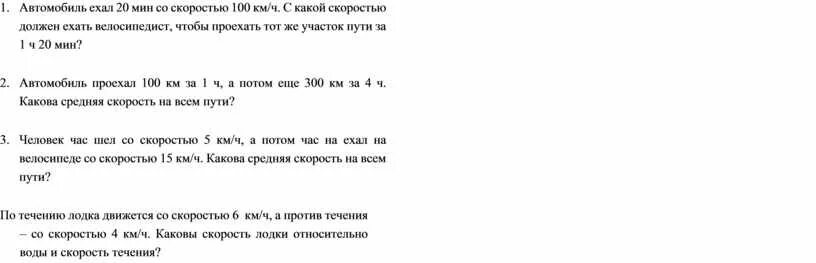 1. Автомобиль ехал 20 мин со скоростью 100 км/ч. С какой скоростью должен ехать велосипедист, чтобы проехать тот же участок пути за 1 ч 20 мин?

2. Автомобиль проехал 100 км за 1 ч, а потом еще 300 км за 4 ч. Какова средняя скорость на всем пути?

3. Человек час шел со скоростью 5 км/ч, а потом час на ехал на велосипеде со скоростью 15 км/ч. Какова средняя скорость на всем пути?

По течению лодка движется со скоростью 6 км/ч, а против течения – со скоростью 4 км/ч. Каковы скорость лодки относительно воды и скорость течения?